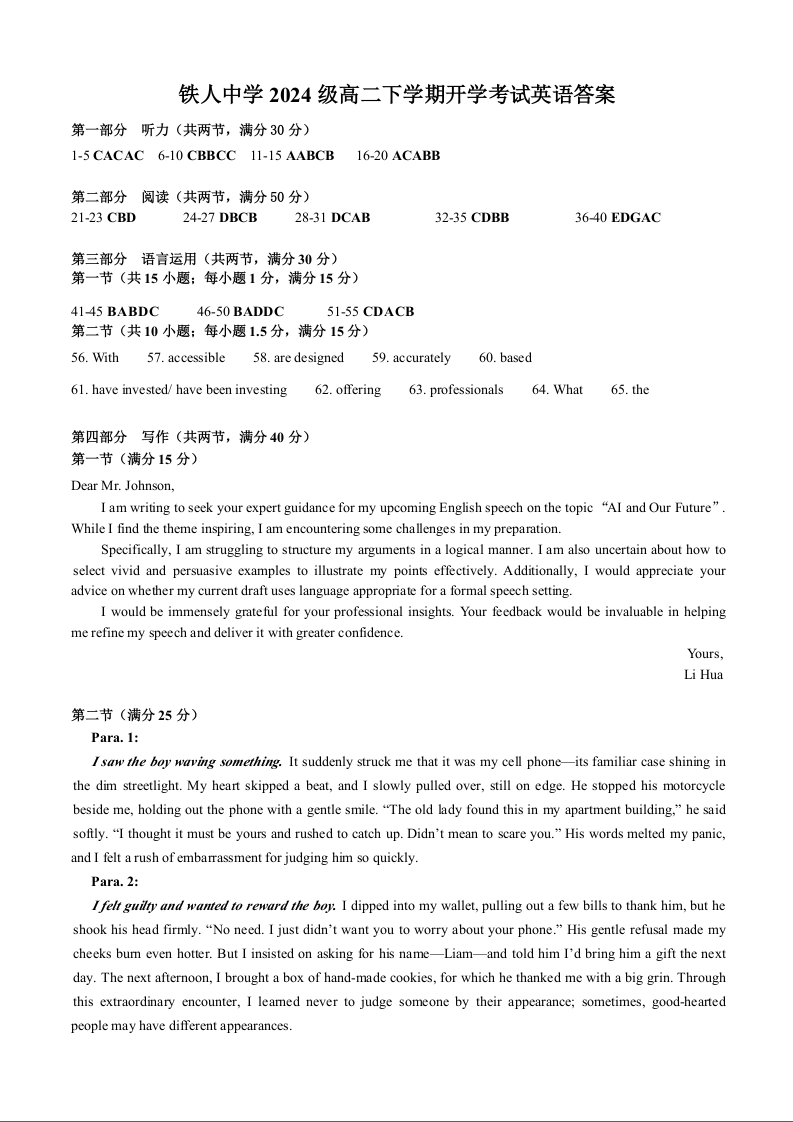 铁人中学 2024 级高二下学期开学考试英语答案

第一部分　听力（共两节，满分 30 分）

1-5 CACAC　6-10 CBBCC　11-15 AABCB　16-20 ACABB

第二部分　阅读（共两节，满分 50 分）

21-23 CBD　24-27 DBCB　28-31 DCAB　32-35 CDBB　36-40 EDGAC

第三部分　语言运用（共两节，满分 30 分）

第一节（共 15 小题；每小题 1 分，满分 15 分）

41-45 BABDC　46-50 BADDC　51-55 CDACB

第二节（共 10 小题；每小题 1.5 分，满分 15 分）

56. With　57. accessible　58. are designed　59. accurately　60. based

61. have invested/ have been investing　62. offering　63. professionals　64. What　65. the

第四部分　写作（共两节，满分 40 分）

第一节（满分 15 分）

Dear Mr. Johnson,

I am writing to seek your expert guidance for my upcoming English speech on the topic “AI and Our Future”. While I find the theme inspiring, I am encountering some challenges in my preparation.

Specifically, I am struggling to structure my arguments in a logical manner. I am also uncertain about how to select vivid and persuasive examples to illustrate my points effectively. Additionally, I would appreciate your advice on whether my current draft uses language appropriate for a formal speech setting.

I would be immensely grateful for your professional insights. Your feedback would be invaluable in helping me refine my speech and deliver it with greater confidence.

Yours,
Li Hua

第二节（满分 25 分）

Para. 1:

I saw the boy waving something. It suddenly struck me that it was my cell phone—its familiar case shining in the dim streetlight. My heart skipped a beat, and I slowly pulled over, still on edge. He stopped his motorcycle beside me, holding out the phone with a gentle smile. “The old lady found this in my apartment building,” he said softly. “I thought it must be yours and rushed to catch up. Didn’t mean to scare you.” His words melted my panic, and I felt a rush of embarrassment for judging him so quickly.

Para. 2:

I felt guilty and wanted to reward the boy. I dipped into my wallet, pulling out a few bills to thank him, but he shook his head firmly. “No need. I just didn’t want you to worry about your phone.” His gentle refusal made my cheeks burn even hotter. But I insisted on asking for his name—Liam—and told him I’d bring him a gift the next day. The next afternoon, I brought a box of hand-made cookies, for which he thanked me with a big grin. Through this extraordinary encounter, I learned never to judge someone by their appearance; sometimes, good-hearted people may have different appearances.